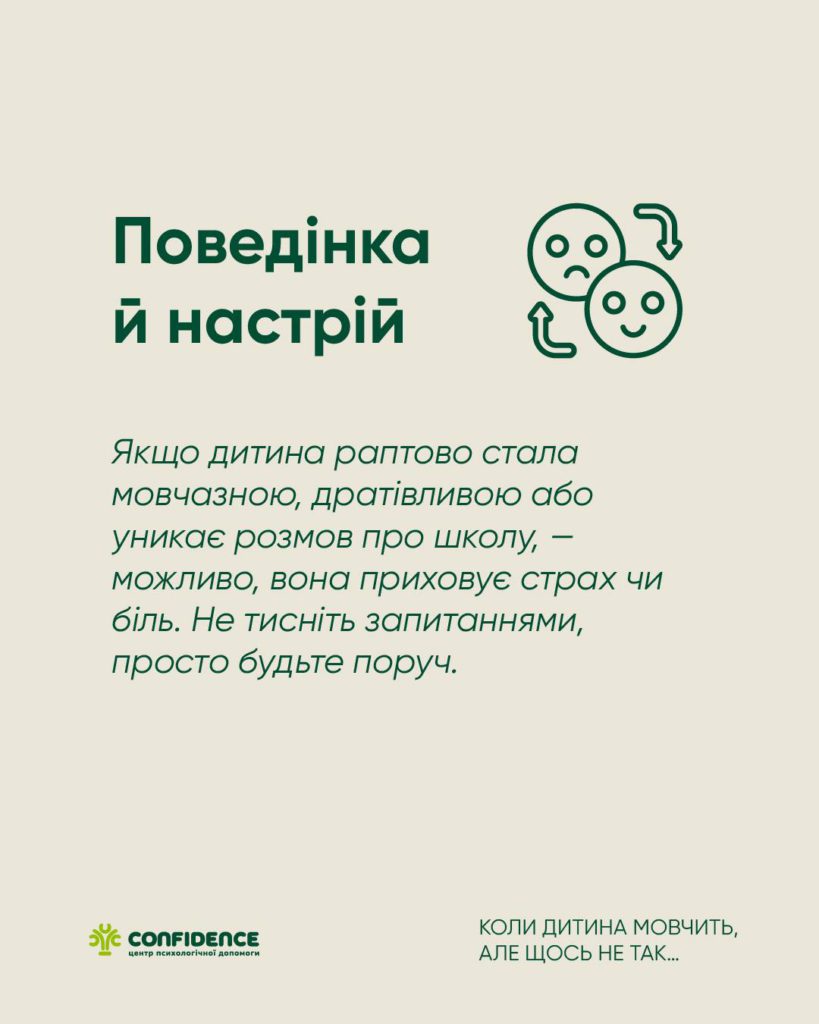 Поведінка й настрій

Якщо дитина раптово стала мовчазною, дратівливою або уникає розмов про школу, — можливо, вона приховує страх чи біль. Не тисніть запитаннями, просто будьте поруч.

CONFIDENCE
центр психологічної допомоги

КОЛИ ДИТИНА МОВЧИТЬ,
АЛЕ ЩОСЬ НЕ ТАК...